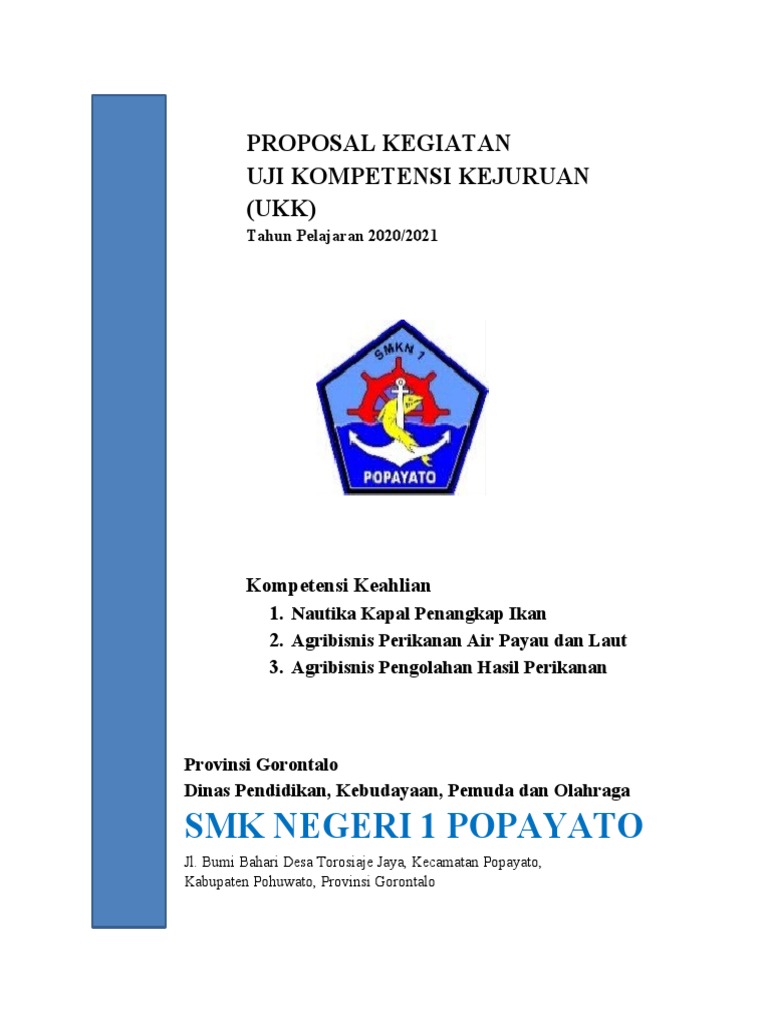 PROPOSAL KEGIATAN
UJI KOMPETENSI KEJURUAN
(UKK)
Tahun Pelajaran 2020/2021

SMKN 1
POPAYATO

Kompetensi Keahlian
1. Nautika Kapal Penangkap Ikan
2. Agribisnis Perikanan Air Payau dan Laut
3. Agribisnis Pengolahan Hasil Perikanan

Provinsi Gorontalo
Dinas Pendidikan, Kebudayaan, Pemuda dan Olahraga
SMK NEGERI 1 POPAYATO
Jl. Bumi Bahari Desa Torosiaje Jaya, Kecamatan Popayato, Kabupaten Pohuwato, Provinsi Gorontalo